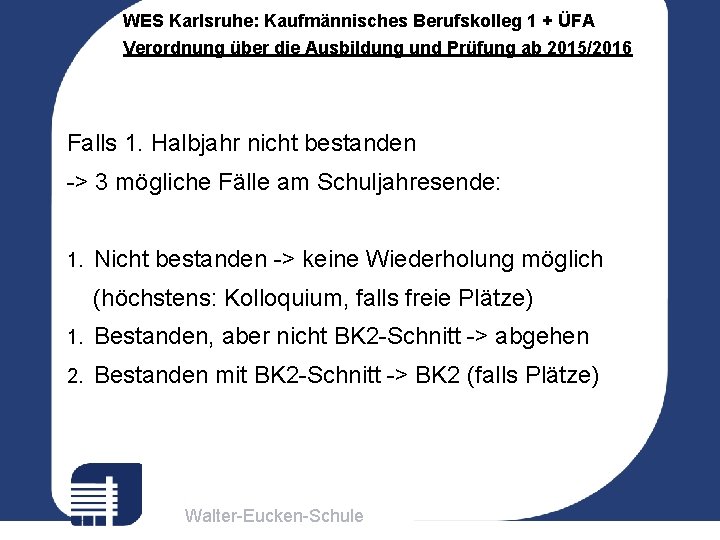 WES Karlsruhe: Kaufmännisches Berufskolleg 1 + ÜFA
Verordnung über die Ausbildung und Prüfung ab 2015/2016

Falls 1. Halbjahr nicht bestanden
-> 3 mögliche Fälle am Schuljahresende:

1. Nicht bestanden -> keine Wiederholung möglich
(höchstens: Kolloquium, falls freie Plätze)
1. Bestanden, aber nicht BK2-Schnitt -> abgehen
2. Bestanden mit BK2-Schnitt -> BK2 (falls Plätze)

Walter-Eucken-Schule